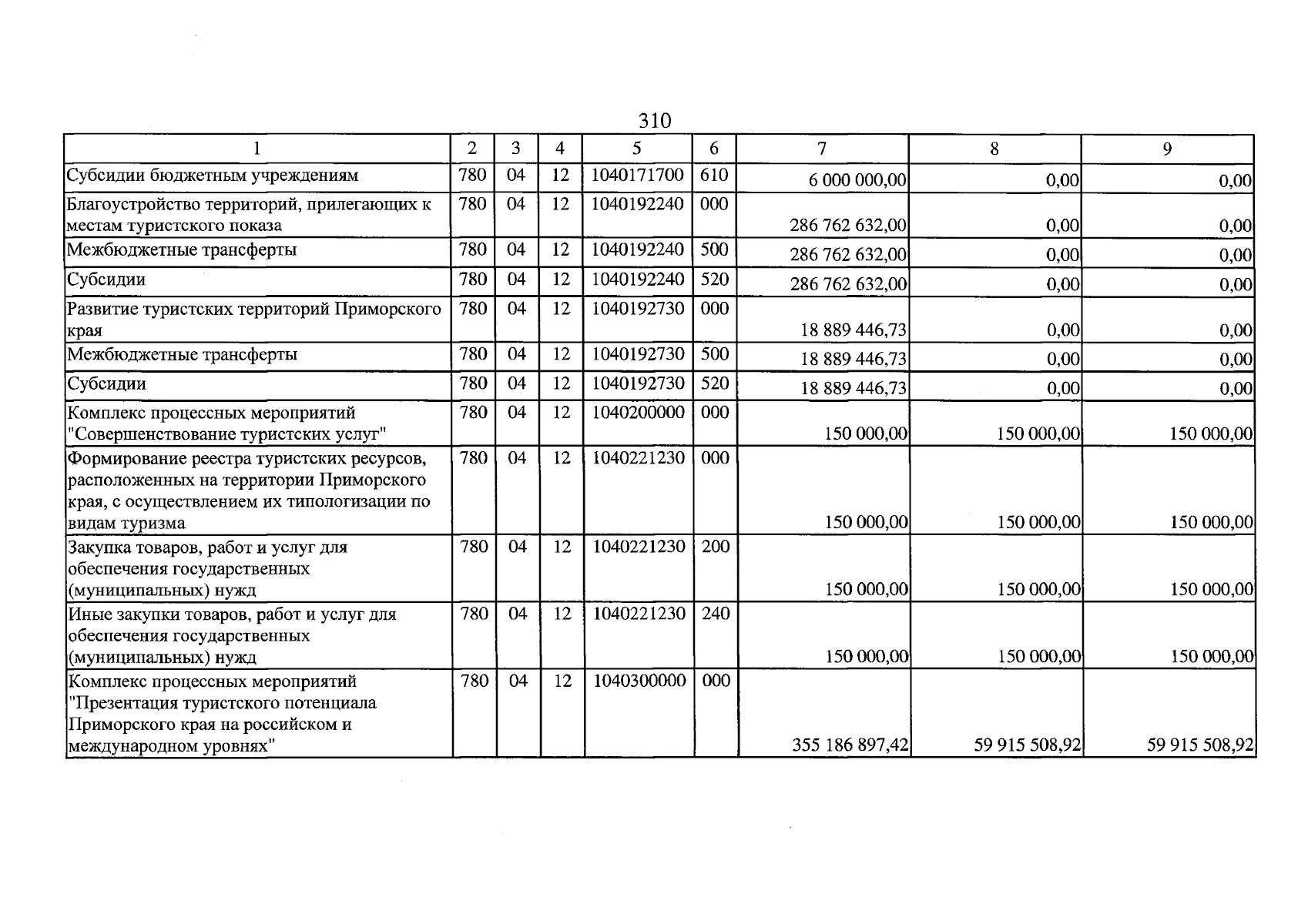 310

| 1 | 2 | 3 | 4 | 5 | 6 | 7 | 8 | 9 |
|---|---|---|---|---|---|---|---|---|
| Субсидии бюджетным учреждениям | 780 | 04 | 12 | 1040171700 | 610 | 6 000 000,00 | 0,00 | 0,00 |
| Благоустройство территорий, прилегающих к местам туристского показа | 780 | 04 | 12 | 1040192240 | 000 | 286 762 632,00 | 0,00 | 0,00 |
| Межбюджетные трансферты | 780 | 04 | 12 | 1040192240 | 500 | 286 762 632,00 | 0,00 | 0,00 |
| Субсидии | 780 | 04 | 12 | 1040192240 | 520 | 286 762 632,00 | 0,00 | 0,00 |
| Развитие туристских территорий Приморского края | 780 | 04 | 12 | 1040192730 | 000 | 18 889 446,73 | 0,00 | 0,00 |
| Межбюджетные трансферты | 780 | 04 | 12 | 1040192730 | 500 | 18 889 446,73 | 0,00 | 0,00 |
| Субсидии | 780 | 04 | 12 | 1040192730 | 520 | 18 889 446,73 | 0,00 | 0,00 |
| Комплекс процессных мероприятий "Совершенствование туристских услуг" | 780 | 04 | 12 | 1040200000 | 000 | 150 000,00 | 150 000,00 | 150 000,00 |
| Формирование реестра туристских ресурсов, расположенных на территории Приморского края, с осуществлением их типологизации по видам туризма | 780 | 04 | 12 | 1040221230 | 000 | 150 000,00 | 150 000,00 | 150 000,00 |
| Закупка товаров, работ и услуг для обеспечения государственных (муниципальных) нужд | 780 | 04 | 12 | 1040221230 | 200 | 150 000,00 | 150 000,00 | 150 000,00 |
| Иные закупки товаров, работ и услуг для обеспечения государственных (муниципальных) нужд | 780 | 04 | 12 | 1040221230 | 240 | 150 000,00 | 150 000,00 | 150 000,00 |
| Комплекс процессных мероприятий "Презентация туристского потенциала Приморского края на российском и международном уровнях" | 780 | 04 | 12 | 1040300000 | 000 | 355 186 897,42 | 59 915 508,92 | 59 915 508,92 |